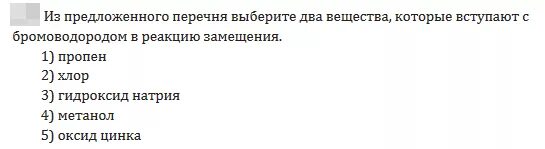 Из предложенного перечня выберите два вещества, которые вступают с бромоводородом в реакцию замещения.

1) пропен
2) хлор
3) гидроксид натрия
4) метанол
5) оксид цинка